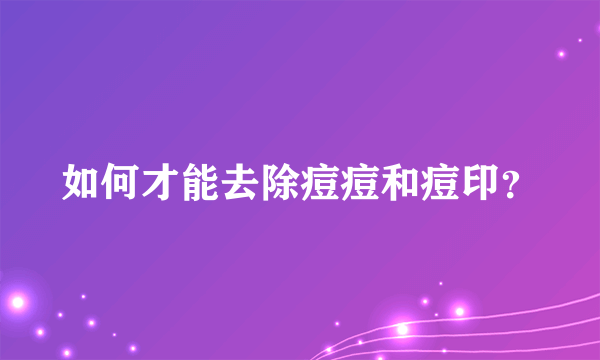 如何才能去除痘痘和痘印？